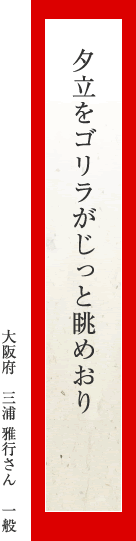 夕立をゴリラがじっと眺めおり

大阪府　三浦 雅行さん　一般